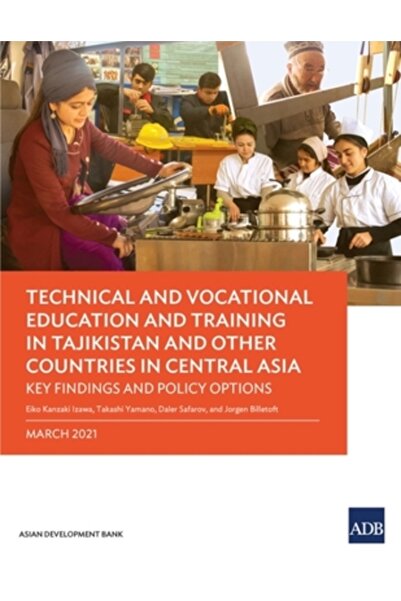 TECHNICAL AND VOCATIONAL EDUCATION AND TRAINING IN TAJIKISTAN AND OTHER COUNTRIES IN CENTRAL ASIA

KEY FINDINGS AND POLICY OPTIONS

Eiko Kanzaki Izawa, Takashi Yamano, Daler Safarov, and Jorgen Billetoft

MARCH 2021

ASIAN DEVELOPMENT BANK

ADB